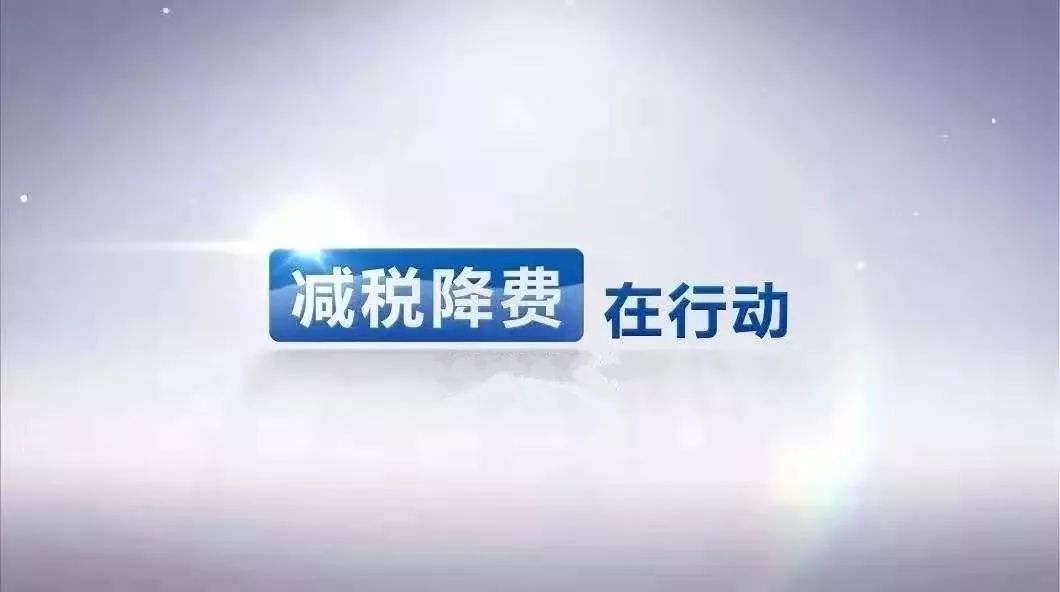 减税降费 在行动